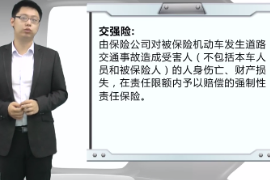 交强险:

由保险公司对被保险机动车发生道路交通事故造成受害人（不包括本车人员和被保险人）的人身伤亡、财产损失，在责任限额内予以赔偿的强制性责任保险。